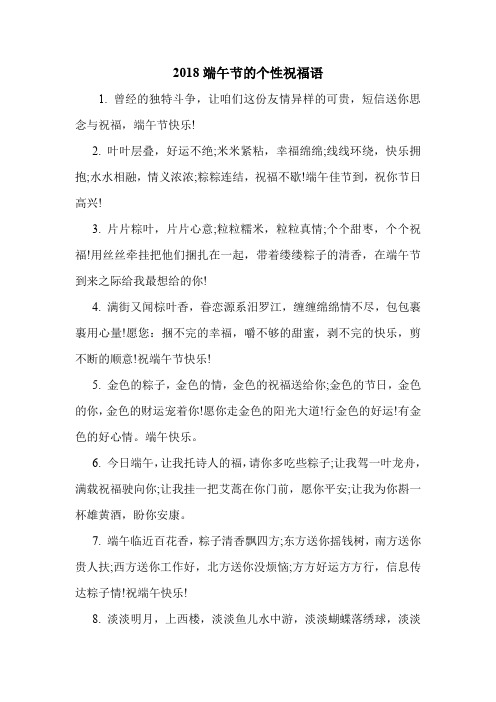 2018 端午节的个性祝福语

1. 曾经的独特斗争，让咱们这份友情异样的可贵，短信送你思念与祝福，端午节快乐!

2. 叶叶层叠，好运不绝;米米紧粘，幸福绵绵;线线环绕，快乐拥抱;水水相融，情义浓浓;粽粽连结，祝福不歇!端午佳节到，祝你节日高兴!

3. 片片粽叶，片片心意;粒粒糯米，粒粒真情;个个甜枣，个个祝福!用丝丝牵挂把他们捆扎在一起，带着缕缕粽子的清香，在端午节到来之际给我最想给的你!

4. 满街又闻粽叶香，眷恋源系汨罗江，缠缠绵绵情不尽，包包裹裹用心量!愿您：捆不完的幸福，嚼不够的甜蜜，剥不完的快乐，剪不断的顺意!祝端午节快乐!

5. 金色的粽子，金色的情，金色的祝福送给你;金色的节日，金色的你，金色的财运宠着你!愿你走金色的阳光大道!行金色的好运!有金色的好心情。端午快乐。

6. 今日端午，让我托诗人的福，请你多吃些粽子;让我驾一叶龙舟，满载祝福驶向你;让我挂一把艾蒿在你门前，愿你平安;让我为你斟一杯雄黄酒，盼你安康。

7. 端午临近百花香，粽子清香飘四方;东方送你摇钱树，南方送你贵人扶;西方送你工作好，北方送你没烦恼;方方好运方方行，信息传达粽子情!祝端午快乐!

8. 淡淡明月，上西楼，淡淡鱼儿水中游，淡淡蝴蝶落绣球，淡淡